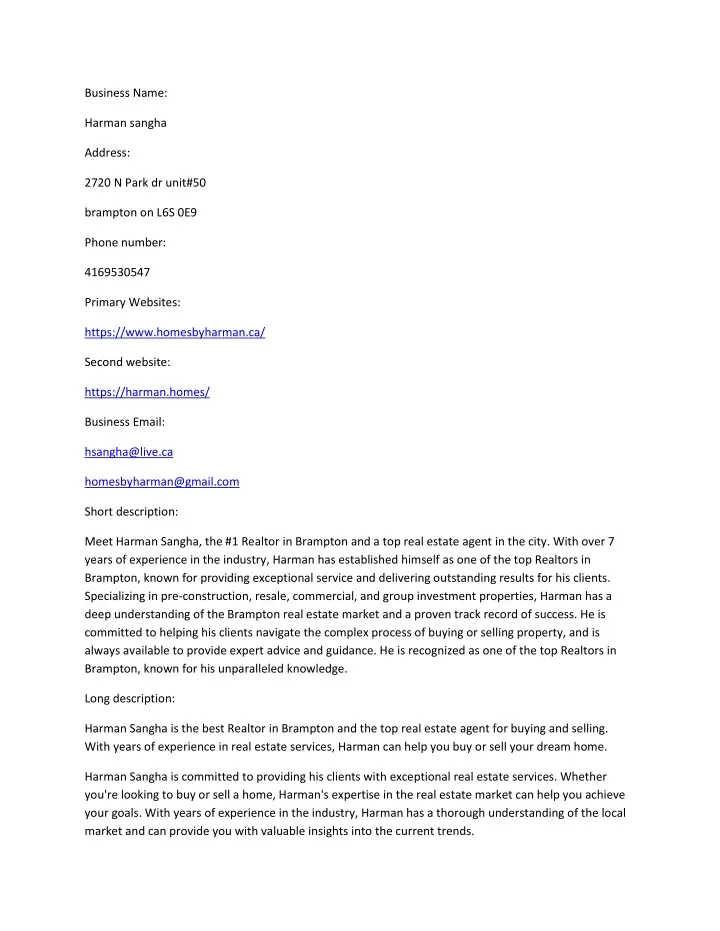 Business Name:

Harman sangha

Address:

2720 N Park dr unit#50

brampton on L6S 0E9

Phone number:

4169530547

Primary Websites:

https://www.homesbyharman.ca/

Second website:

https://harman.homes/

Business Email:

hsangha@live.ca

homesbyharman@gmail.com

Short description:

Meet Harman Sangha, the #1 Realtor in Brampton and a top real estate agent in the city. With over 7 years of experience in the industry, Harman has established himself as one of the top Realtors in Brampton, known for providing exceptional service and delivering outstanding results for his clients. Specializing in pre-construction, resale, commercial, and group investment properties, Harman has a deep understanding of the Brampton real estate market and a proven track record of success. He is committed to helping his clients navigate the complex process of buying or selling property, and is always available to provide expert advice and guidance. He is recognized as one of the top Realtors in Brampton, known for his unparalleled knowledge.

Long description:

Harman Sangha is the best Realtor in Brampton and the top real estate agent for buying and selling. With years of experience in real estate services, Harman can help you buy or sell your dream home.

Harman Sangha is committed to providing his clients with exceptional real estate services. Whether you're looking to buy or sell a home, Harman's expertise in the real estate market can help you achieve your goals. With years of experience in the industry, Harman has a thorough understanding of the local market and can provide you with valuable insights into the current trends.